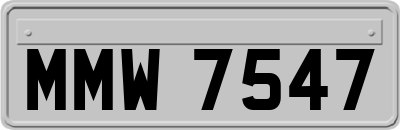 MMW 7547